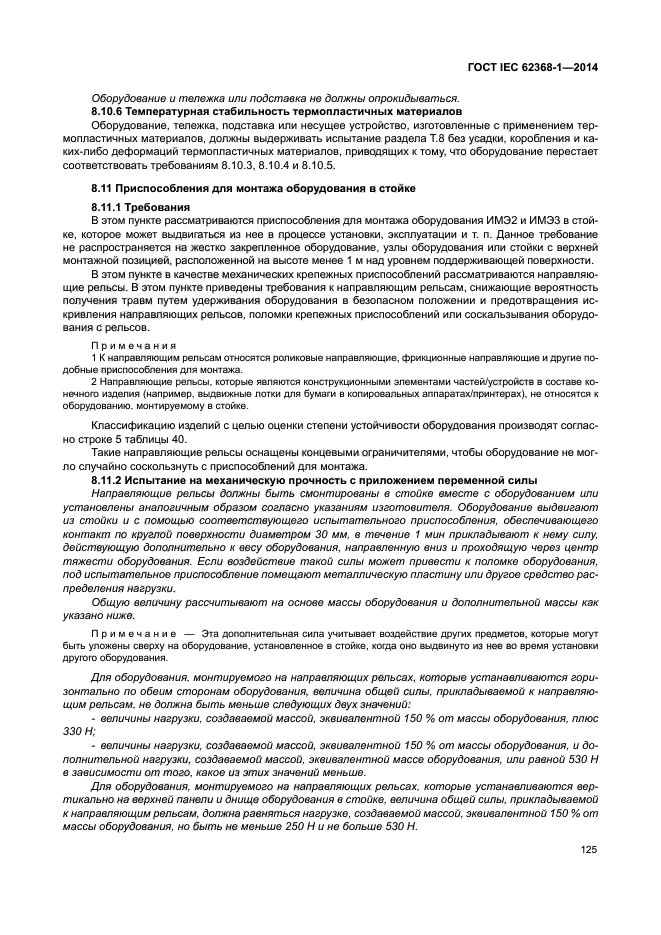 ГОСТ IEC 62368-1—2014

Оборудование и тележка или подставка не должны опрокидываться.

8.10.6 Температурная стабильность термопластичных материалов

Оборудование, тележка, подставка или несущее устройство, изготовленные с применением термопластичных материалов, должны выдерживать испытание раздела Т.8 без усадки, коробления и каких-либо деформаций термопластичных материалов, приводящих к тому, что оборудование перестает соответствовать требованиям 8.10.3, 8.10.4 и 8.10.5.

8.11 Приспособления для монтажа оборудования в стойке

8.11.1 Требования

В этом пункте рассматриваются приспособления для монтажа оборудования ИМЭ2 и ИМЭ3 в стойке, которое может выдвигаться из нее в процессе установки, эксплуатации и т. п. Данное требование не распространяется на жестко закрепленное оборудование, узлы оборудования или стойки с верхней монтажной позицией, расположенной на высоте менее 1 м над уровнем поддерживающей поверхности.

В этом пункте в качестве механических крепежных приспособлений рассматриваются направляющие рельсы. В этом пункте приведены требования к направляющим рельсам, снижающие вероятность получения травм путем удерживания оборудования в безопасном положении и предотвращения искривления направляющих рельсов, поломки крепежных приспособлений или соскальзывания оборудования с рельсов.

Примечания

1 К направляющим рельсам относятся роликовые направляющие, фрикционные направляющие и другие подобные приспособления для монтажа.

2 Направляющие рельсы, которые являются конструкционными элементами частей/устройств в составе конечного изделия (например, выдвижные лотки для бумаги в копировальных аппаратах/принтерах), не относятся к оборудованию, монтируемому в стойке.

Классификацию изделий с целью оценки степени устойчивости оборудования производят согласно строке 5 таблицы 40.

Такие направляющие рельсы оснащены концевыми ограничителями, чтобы оборудование не могло случайно соскользнуть с приспособлений для монтажа.

8.11.2 Испытание на механическую прочность с приложением переменной силы

Направляющие рельсы должны быть смонтированы в стойке вместе с оборудованием или установлены аналогичным образом согласно указаниям изготовителя. Оборудование выдвигают из стойки и с помощью соответствующего испытательного приспособления, обеспечивающего контакт по круглой поверхности диаметром 30 мм, в течение 1 мин прикладывают к нему силу, действующую дополнительно к весу оборудования, направленную вниз и проходящую через центр тяжести оборудования. Если воздействие такой силы может привести к поломке оборудования, под испытательное приспособление помещают металлическую пластину или другое средство распределения нагрузки.

Общую величину рассчитывают на основе массы оборудования и дополнительной массы как указано ниже.

Примечание — Эта дополнительная сила учитывает воздействие других предметов, которые могут быть уложены сверху на оборудование, установленное в стойке, когда оно выдвинуто из нее во время установки другого оборудования.

Для оборудования, монтируемого на направляющих рельсах, которые устанавливаются горизонтально по обеим сторонам оборудования, величина общей силы, прикладываемой к направляющим рельсам, не должна быть меньше следующих двух значений:

- величины нагрузки, создаваемой массой, эквивалентной 150 % от массы оборудования, плюс 330 Н;

- величины нагрузки, создаваемой массой, эквивалентной 150 % от массы оборудования, и дополнительной нагрузки, создаваемой массой, эквивалентной массе оборудования, или равной 530 Н в зависимости от того, какое из этих значений меньше.

Для оборудования, монтируемого на направляющих рельсах, которые устанавливаются вертикально на верхней панели и днище оборудования в стойке, величина общей силы, прикладываемой к направляющим рельсам, должна равняться нагрузке, создаваемой массой, эквивалентной 150 % от массы оборудования, но быть не меньше 250 Н и не больше 530 Н.

125